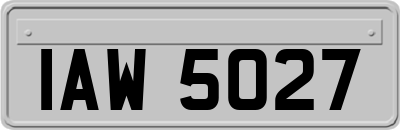 IAW 5027